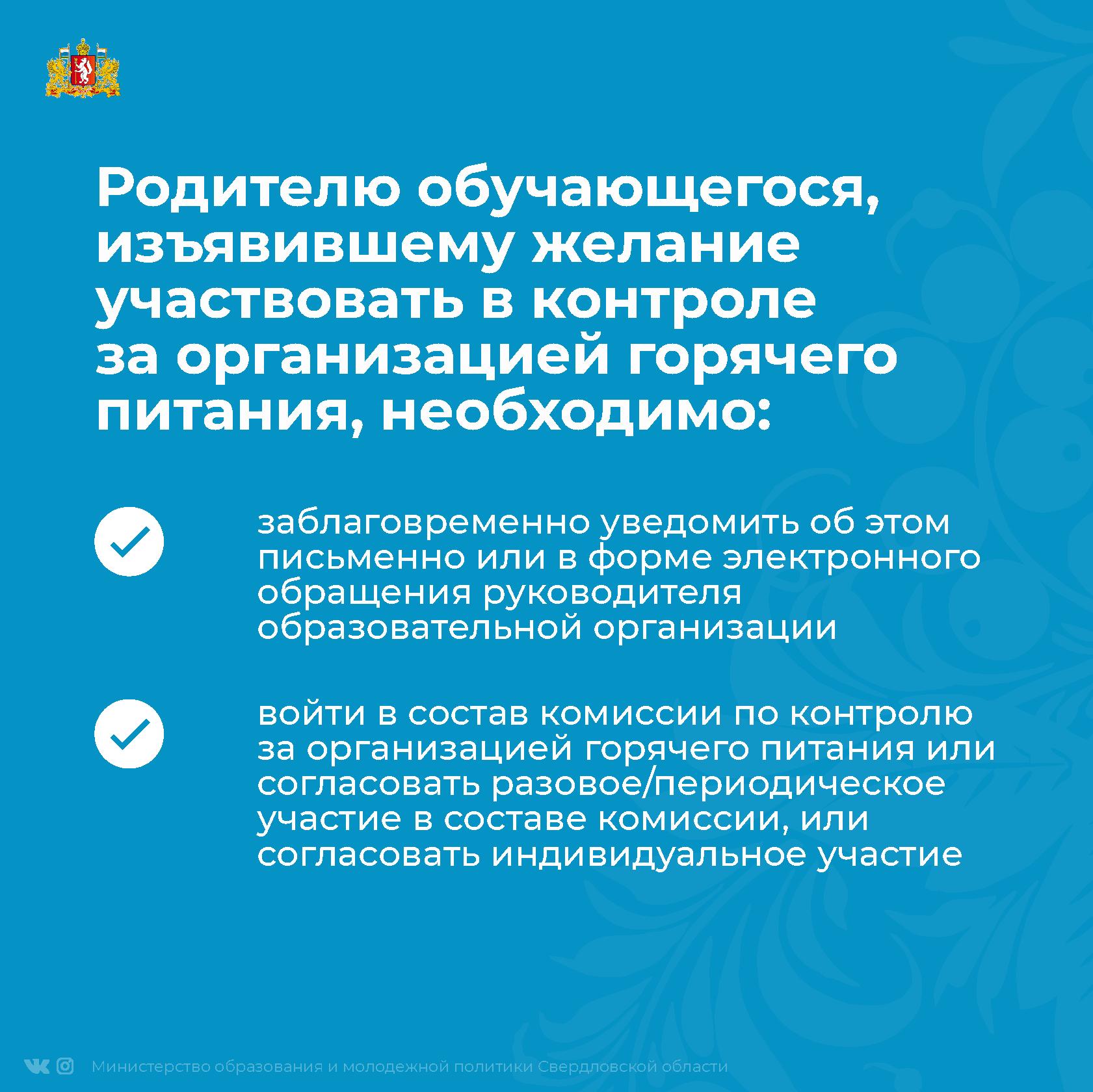 Родителю обучающегося, изъявившему желание участвовать в контроле за организацией горячего питания, необходимо:

заблаговременно уведомить об этом письменно или в форме электронного обращения руководителя образовательной организации

войти в состав комиссии по контролю за организацией горячего питания или согласовать разовое/периодическое участие в составе комиссии, или согласовать индивидуальное участие

Министерство образования и молодежной политики Свердловской области